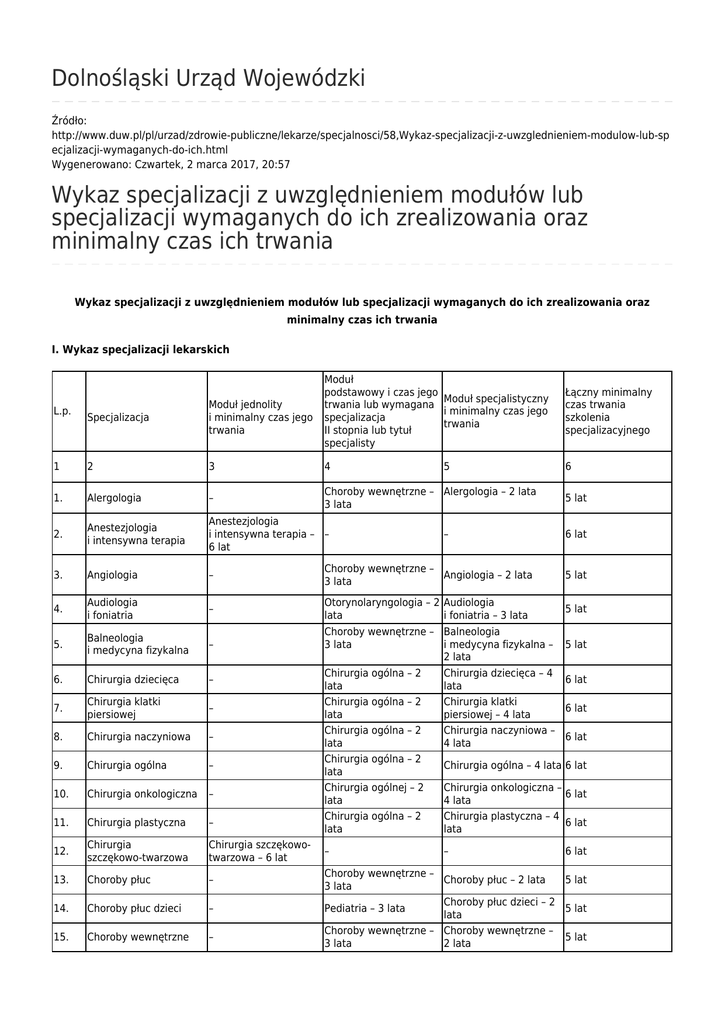 Dolnośląski Urząd Wojewódzki

Źródło:
http://www.duw.pl/pl/urzad/zdrowie-publiczne/lekarze/specjalnosci/58,Wykaz-specjalizacji-z-uwzglednieniem-modulow-lub-specjalizacji-wymaganych-do-ich.html
Wygenerowano: Czwartek, 2 marca 2017, 20:57

Wykaz specjalizacji z uwzględnieniem modułów lub specjalizacji wymaganych do ich zrealizowania oraz minimalny czas ich trwania

Wykaz specjalizacji z uwzględnieniem modułów lub specjalizacji wymaganych do ich zrealizowania oraz minimalny czas ich trwania

I. Wykaz specjalizacji lekarskich

| L.p. | Specjalizacja | Moduł jednolity i minimalny czas jego trwania | Moduł podstawowy i czas jego trwania lub wymagana specjalizacja II stopnia lub tytuł specjalisty | Moduł specjalistyczny i minimalny czas jego trwania | Łączny minimalny czas trwania szkolenia specjalizacyjnego |
|---|---|---|---|---|---|
| 1 | 2 | 3 | 4 | 5 | 6 |
| 1. | Alergologia | – | Choroby wewnętrzne – 3 lata | Alergologia – 2 lata | 5 lat |
| 2. | Anestezjologia i intensywna terapia | Anestezjologia i intensywna terapia – 6 lat | – | – | 6 lat |
| 3. | Angiologia | – | Choroby wewnętrzne – 3 lata | Angiologia – 2 lata | 5 lat |
| 4. | Audiologia i foniatria | – | Otorynolaryngologia – 2 lata | Audiologia i foniatria – 3 lata | 5 lat |
| 5. | Balneologia i medycyna fizykalna | – | Choroby wewnętrzne – 3 lata | Balneologia i medycyna fizykalna – 2 lata | 5 lat |
| 6. | Chirurgia dziecięca | – | Chirurgia ogólna – 2 lata | Chirurgia dziecięca – 4 lata | 6 lat |
| 7. | Chirurgia klatki piersiowej | – | Chirurgia ogólna – 2 lata | Chirurgia klatki piersiowej – 4 lata | 6 lat |
| 8. | Chirurgia naczyniowa | – | Chirurgia ogólna – 2 lata | Chirurgia naczyniowa – 4 lata | 6 lat |
| 9. | Chirurgia ogólna | – | Chirurgia ogólna – 2 lata | Chirurgia ogólna – 4 lata | 6 lat |
| 10. | Chirurgia onkologiczna | – | Chirurgia ogólnej – 2 lata | Chirurgia onkologiczna – 4 lata | 6 lat |
| 11. | Chirurgia plastyczna | – | Chirurgia ogólna – 2 lata | Chirurgia plastyczna – 4 lata | 6 lat |
| 12. | Chirurgia szczękowo-twarzowa | Chirurgia szczękowo-twarzowa – 6 lat | – | – | 6 lat |
| 13. | Choroby płuc | – | Choroby wewnętrzne – 3 lata | Choroby płuc – 2 lata | 5 lat |
| 14. | Choroby płuc dzieci | – | Pediatria – 3 lata | Choroby płuc dzieci – 2 lata | 5 lat |
| 15. | Choroby wewnętrzne | – | Choroby wewnętrzne – 3 lata | Choroby wewnętrzne – 2 lata | 5 lat |